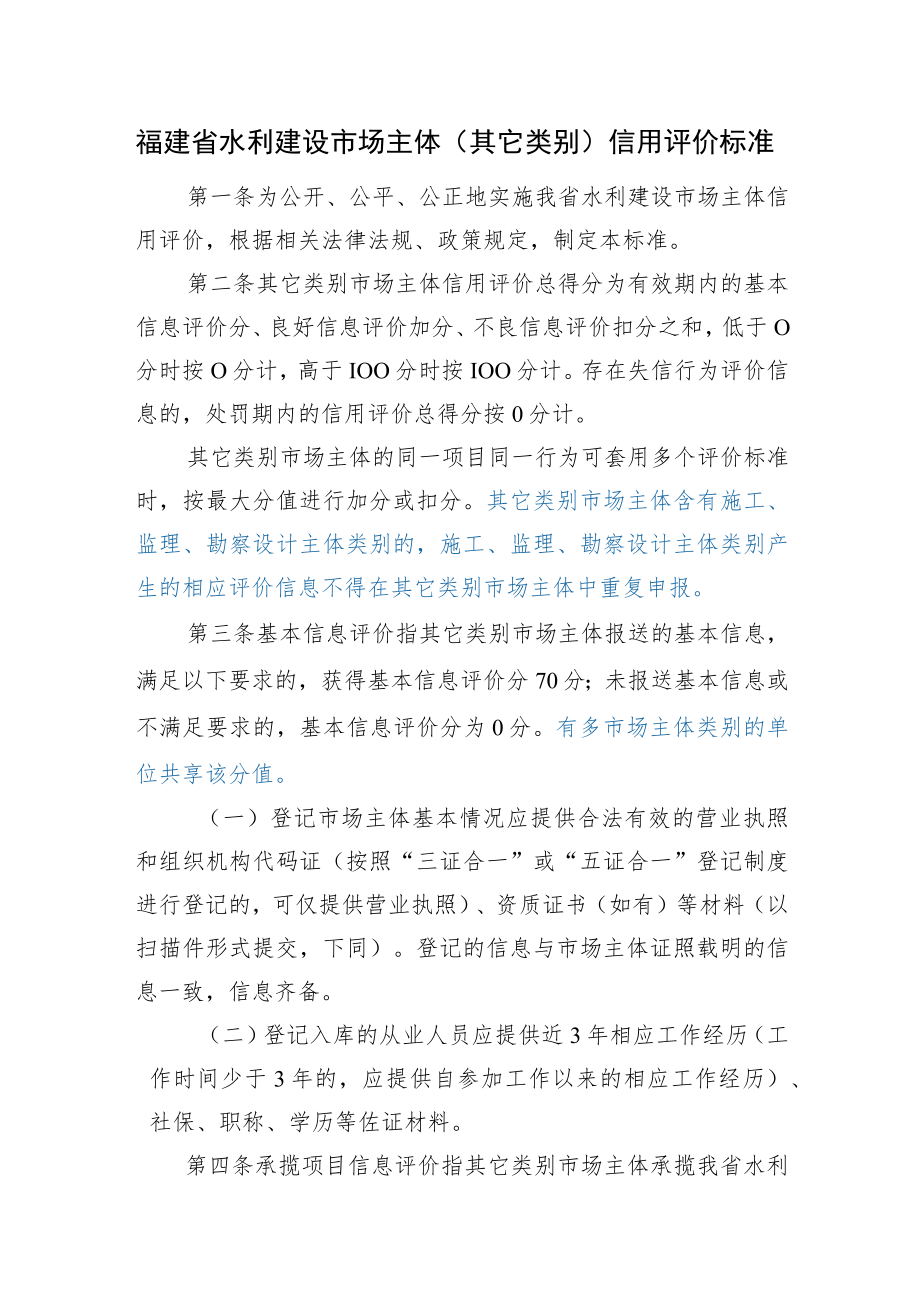 福建省水利建设市场主体（其它类别）信用评价标准

第一条为公开、公平、公正地实施我省水利建设市场主体信用评价，根据相关法律法规、政策规定，制定本标准。

第二条其它类别市场主体信用评价总得分为有效期内的基本信息评价分、良好信息评价加分、不良信息评价扣分之和，低于O分时按O分计，高于IOO分时按IOO分计。存在失信行为评价信息的，处罚期内的信用评价总得分按0分计。

其它类别市场主体的同一项目同一行为可套用多个评价标准时，按最大分值进行加分或扣分。其它类别市场主体含有施工、监理、勘察设计主体类别的，施工、监理、勘察设计主体类别产生的相应评价信息不得在其它类别市场主体中重复申报。

第三条基本信息评价指其它类别市场主体报送的基本信息，满足以下要求的，获得基本信息评价分70分；未报送基本信息或不满足要求的，基本信息评价分为0分。有多市场主体类别的单位共享该分值。

（一）登记市场主体基本情况应提供合法有效的营业执照和组织机构代码证（按照“三证合一”或“五证合一”登记制度进行登记的，可仅提供营业执照）、资质证书（如有）等材料（以扫描件形式提交，下同）。登记的信息与市场主体证照载明的信息一致，信息齐备。

（二）登记入库的从业人员应提供近3年相应工作经历（工作时间少于3年的，应提供自参加工作以来的相应工作经历）、社保、职称、学历等佐证材料。

第四条承揽项目信息评价指其它类别市场主体承揽我省水利